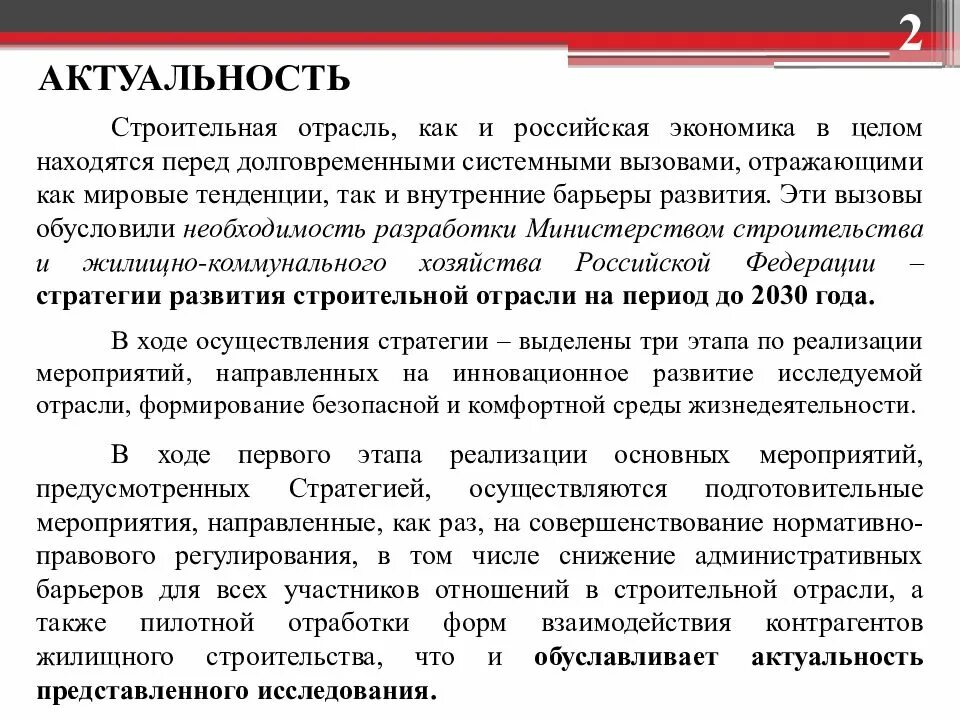 2

АКТУАЛЬНОСТЬ

Строительная отрасль, как и российская экономика в целом находятся перед долговременными системными вызовами, отражающими как мировые тенденции, так и внутренние барьеры развития. Эти вызовы обусловили необходимость разработки Министерством строительства и жилищно-коммунального хозяйства Российской Федерации – стратегии развития строительной отрасли на период до 2030 года.

В ходе осуществления стратегии – выделены три этапа по реализации мероприятий, направленных на инновационное развитие исследуемой отрасли, формирование безопасной и комфортной среды жизнедеятельности.

В ходе первого этапа реализации основных мероприятий, предусмотренных Стратегией, осуществляются подготовительные мероприятия, направленные, как раз, на совершенствование нормативно-правового регулирования, в том числе снижение административных барьеров для всех участников отношений в строительной отрасли, а также пилотной отработки форм взаимодействия контрагентов жилищного строительства, что и обуславливает актуальность представленного исследования.